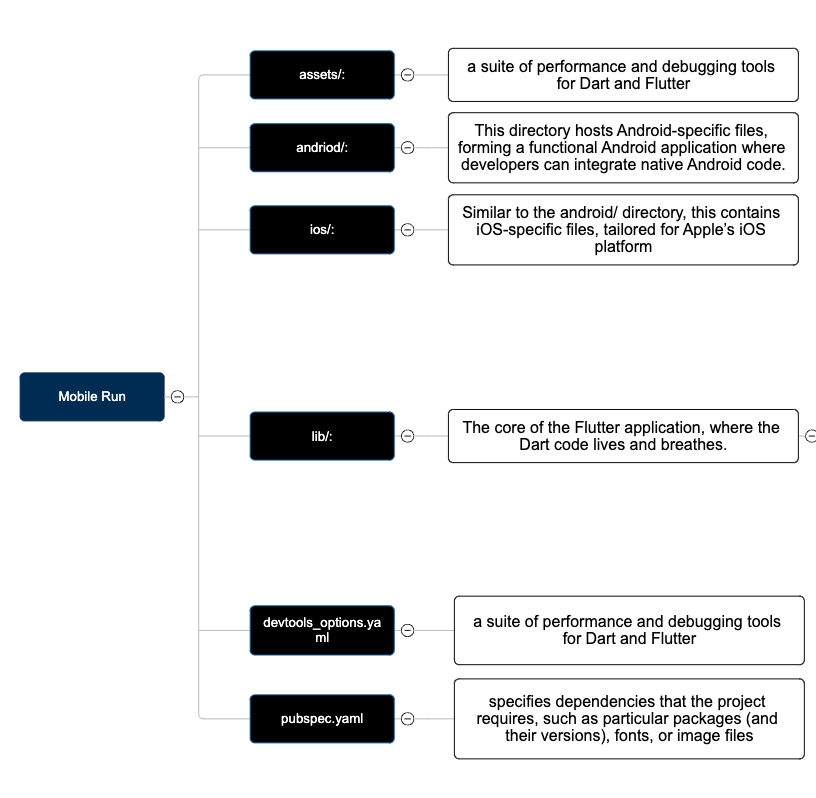 Mobile Run

assets/:

a suite of performance and debugging tools for Dart and Flutter

andriod/:

This directory hosts Android-specific files, forming a functional Android application where developers can integrate native Android code.

ios/:

Similar to the android/ directory, this contains iOS-specific files, tailored for Apple's iOS platform

lib/:

The core of the Flutter application, where the Dart code lives and breathes.

devtools_options.yaml

a suite of performance and debugging tools for Dart and Flutter

pubspec.yaml

specifies dependencies that the project requires, such as particular packages (and their versions), fonts, or image files